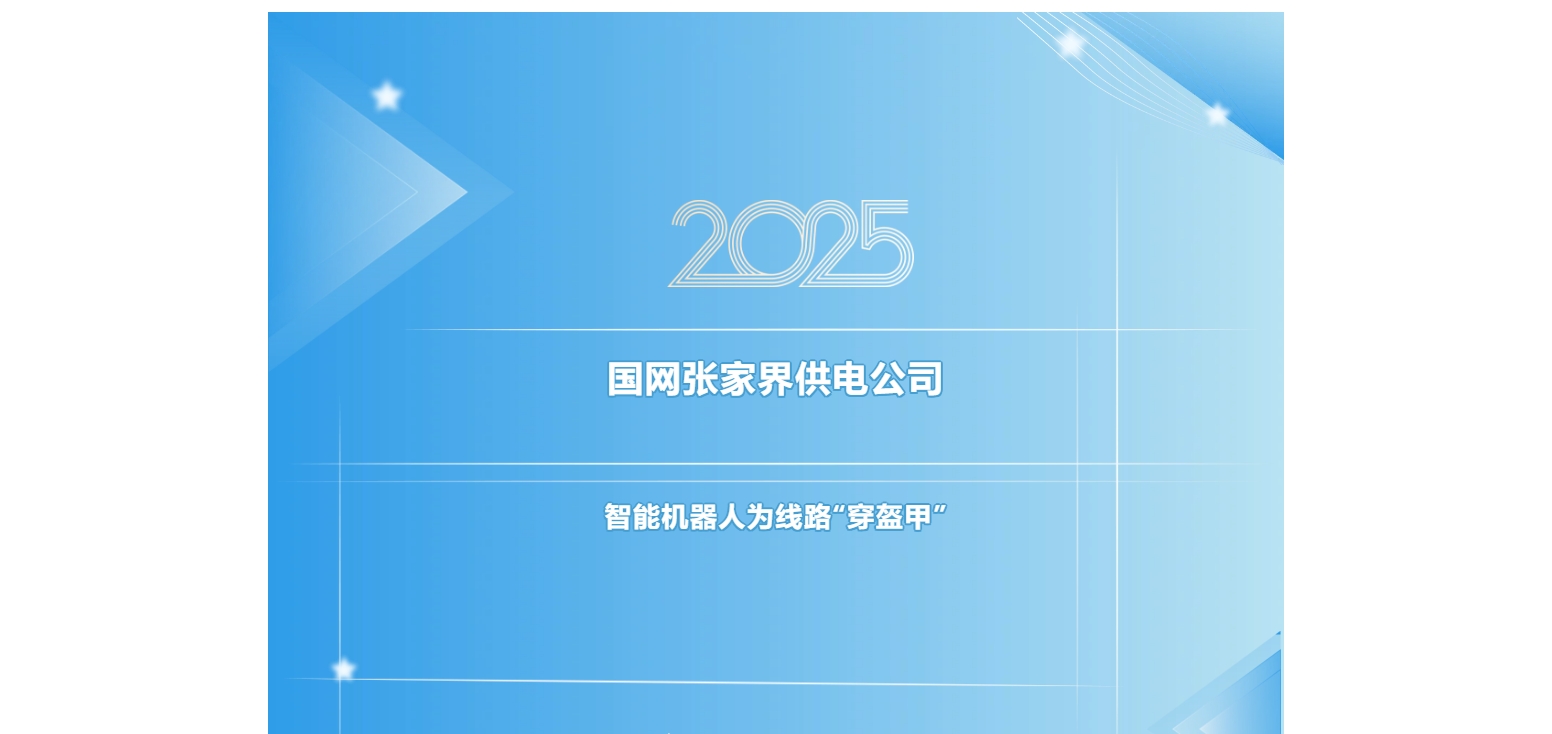 2025

国网张家界供电公司

智能机器人为线路“穿盔甲”